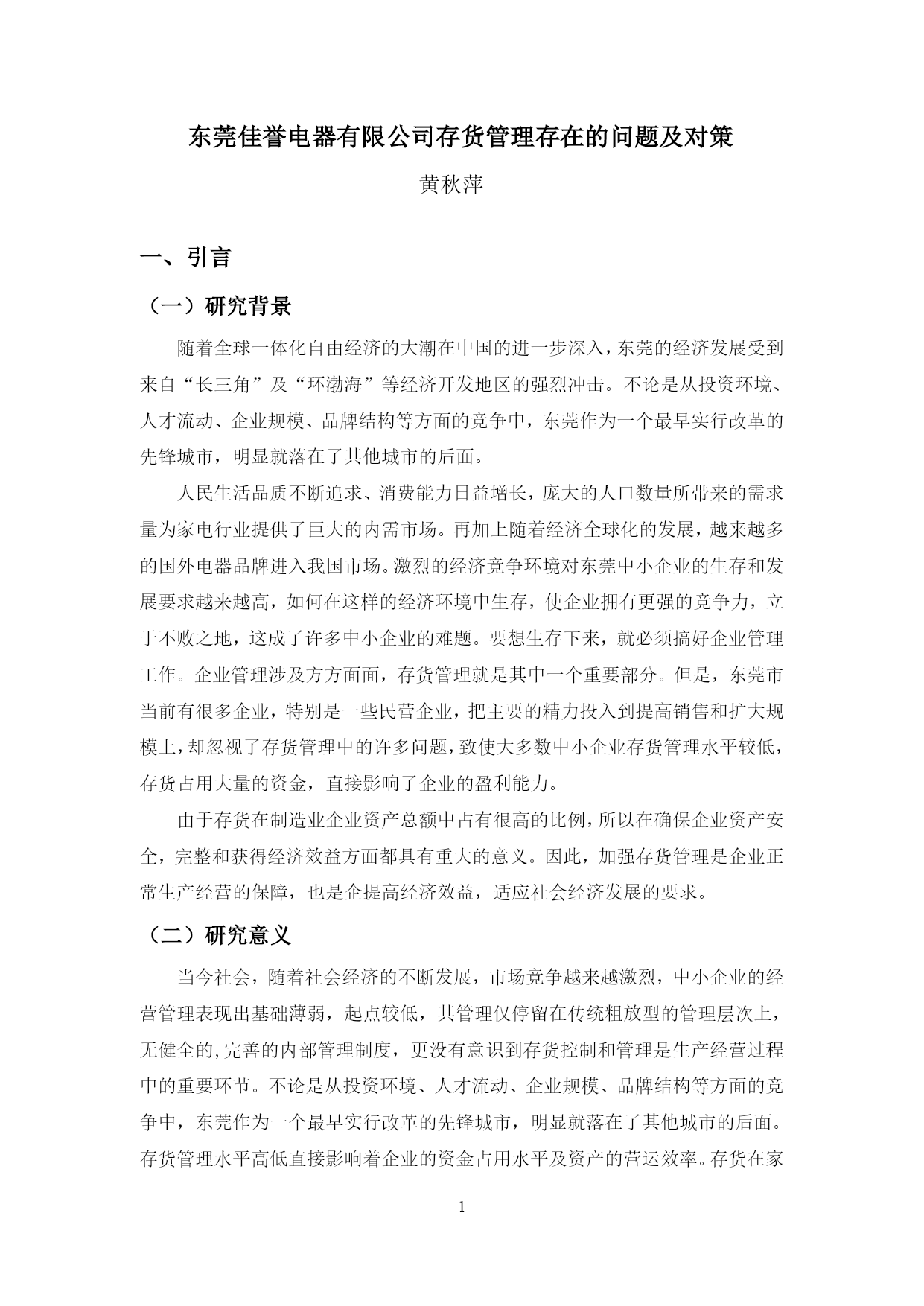 东莞佳誉电器有限公司存货管理存在的问题及对策

黄秋萍

一、引言

（一）研究背景

随着全球一体化自由经济的大潮在中国的进一步深入，东莞的经济发展受到来自“长三角”及“环渤海”等经济开发地区的强烈冲击。不论是从投资环境、人才流动、企业规模、品牌结构等方面的竞争中，东莞作为一个最早实行改革的先锋城市，明显就落在了其他城市的后面。

人民生活品质不断追求、消费能力日益增长，庞大的人口数量所带来的需求量为家电行业提供了巨大的内需市场。再加上随着经济全球化的发展，越来越多的国外电器品牌进入我国市场。激烈的经济竞争环境对东莞中小企业的生存和发展要求越来越高，如何在这样的经济环境中生存，使企业拥有更强的竞争力，立于不败之地，这成了许多中小企业的难题。要想生存下来，就必须搞好企业管理工作。企业管理涉及方方面面，存货管理就是其中一个重要部分。但是，东莞市当前有很多企业，特别是一些民营企业，把主要的精力投入到提高销售和扩大规模上，却忽视了存货管理中的许多问题，致使大多数中小企业存货管理水平较低，存货占用大量的资金，直接影响了企业的盈利能力。

由于存货在制造业企业资产总额中占有很高的比例，所以在确保企业资产安全，完整和获得经济效益方面都具有重大的意义。因此，加强存货管理是企业正常生产经营的保障，也是企提高经济效益，适应社会经济发展的要求。

（二）研究意义

当今社会，随着社会经济的不断发展，市场竞争越来越激烈，中小企业的经营管理表现出基础薄弱，起点较低，其管理仅停留在传统粗放型的管理层次上，无健全的,完善的内部管理制度，更没有意识到存货控制和管理是生产经营过程中的重要环节。不论是从投资环境、人才流动、企业规模、品牌结构等方面的竞争中，东莞作为一个最早实行改革的先锋城市，明显就落在了其他城市的后面。存货管理水平高低直接影响着企业的资金占用水平及资产的营运效率。存货在家

1